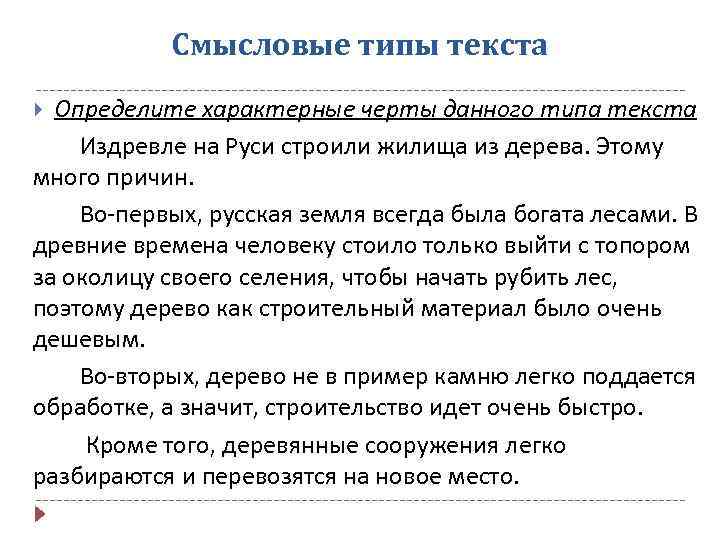 Смысловые типы текста

Определите характерные черты данного типа текста

Издревле на Руси строили жилища из дерева. Этому много причин.

Во-первых, русская земля всегда была богата лесами. В древние времена человеку стоило только выйти с топором за околицу своего селения, чтобы начать рубить лес, поэтому дерево как строительный материал было очень дешевым.

Во-вторых, дерево не в пример камню легко поддается обработке, а значит, строительство идет очень быстро.

Кроме того, деревянные сооружения легко разбираются и перевозятся на новое место.